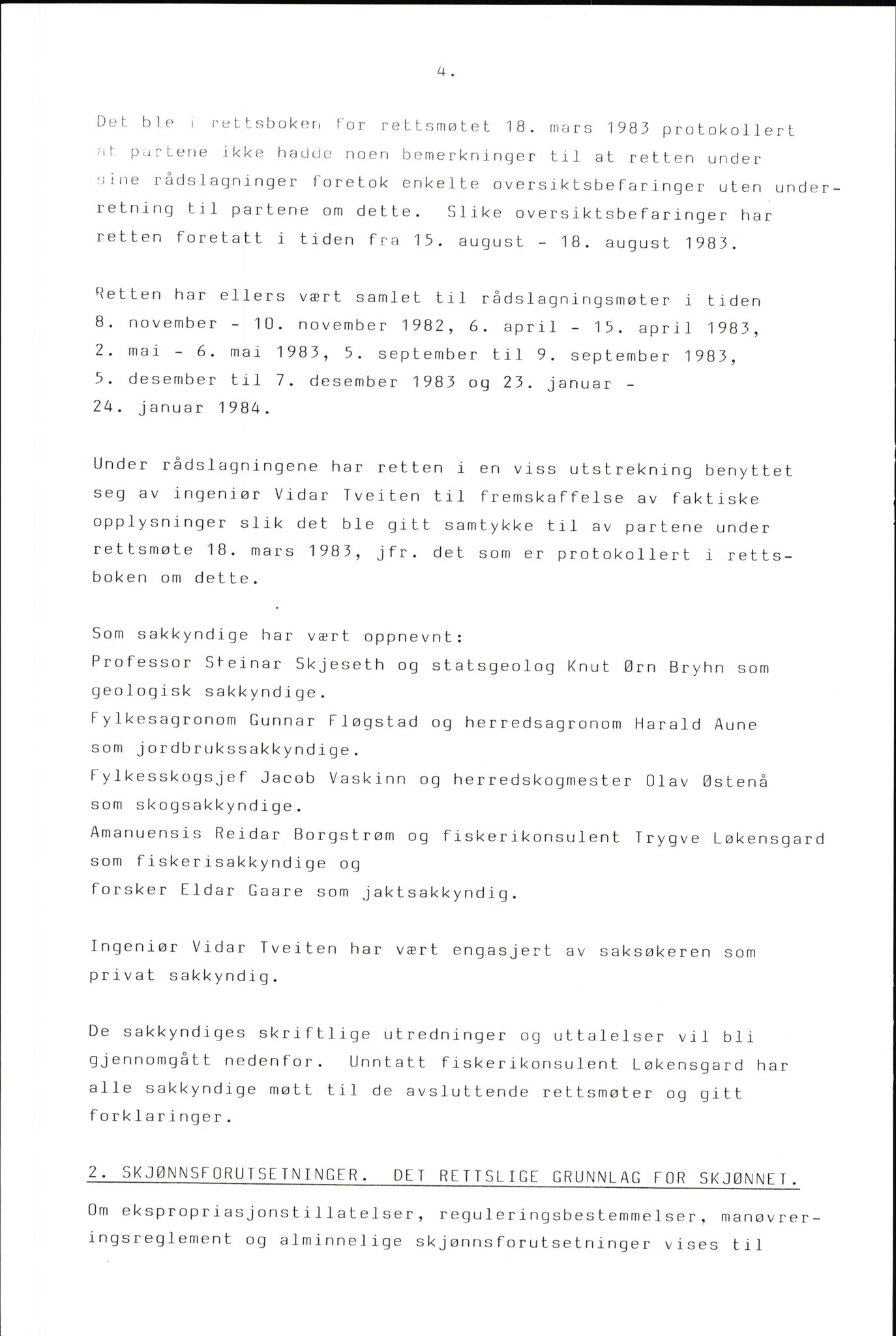 4.

Det ble i rettsboken for rettsmøtet 18. mars 1983 protokollert at partene ikke hadde noen bemerkninger til at retten under sine rådslagninger foretok enkelte oversiktsbefaringer uten underretning til partene om dette. Slike oversiktsbefaringer har retten foretatt i tiden fra 15. august - 18. august 1983.

Retten har ellers vært samlet til rådslagningsmøter i tiden 8. november - 10. november 1982, 6. april - 15. april 1983, 2. mai - 6. mai 1983, 5. september til 9. september 1983, 5. desember til 7. desember 1983 og 23. januar - 24. januar 1984.

Under rådslagningene har retten i en viss utstrekning benyttet seg av ingeniør Vidar Tveiten til fremskaffelse av faktiske opplysninger slik det ble gitt samtykke til av partene under rettsmøte 18. mars 1983, jfr. det som er protokollert i rettsboken om dette.

Som sakkyndige har vært oppnevnt:
Professor Steinar Skjeseth og statsgeolog Knut Ørn Bryhn som geologisk sakkyndige.
Fylkesagronom Gunnar Fløgstad og herredsagronom Harald Aune som jordbrukssakkyndige.
Fylkesskogsjef Jacob Vaskinn og herredskogmester Olav Østenå som skogsakkyndige.
Amanuensis Reidar Borgstrøm og fiskerikonsulent Trygve Løkensgard som fiskerisakkyndige og
forsker Eldar Gaare som jaktsakkyndig.

Ingeniør Vidar Tveiten har vært engasjert av saksøkeren som privat sakkyndig.

De sakkyndiges skriftlige utredninger og uttalelser vil bli gjennomgått nedenfor. Unntatt fiskerikonsulent Løkensgard har alle sakkyndige møtt til de avsluttende rettsmøter og gitt forklaringer.

2. SKJØNNSFORUTSETNINGER. DET RETTSLIGE GRUNNLAG FOR SKJØNNET.

Om ekspropriasjonstillatelser, reguleringsbestemmelser, manøvreringsreglement og alminnelige skjønnsforutsetninger vises til